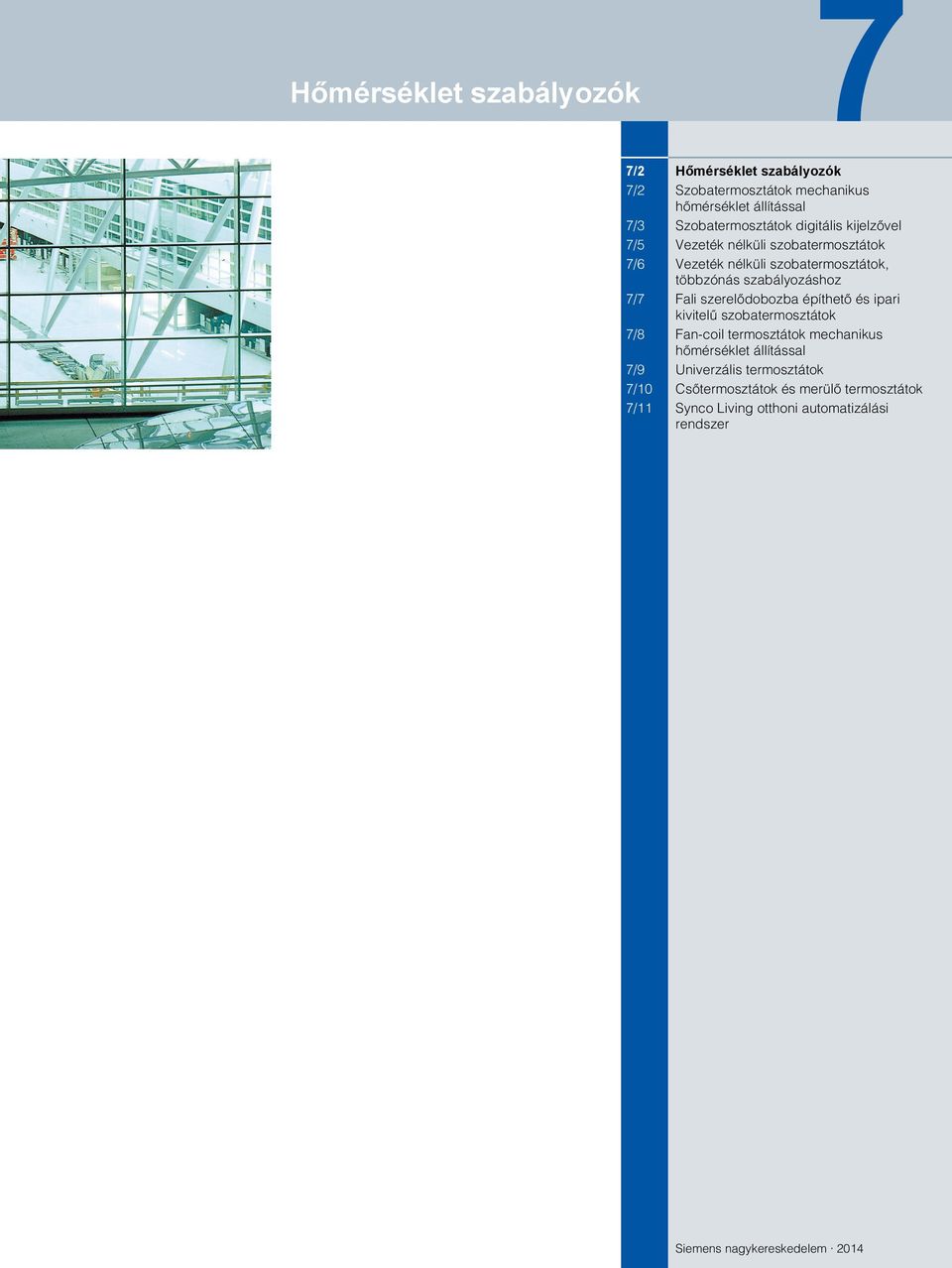 Hőmérséklet szabályozók

7

7/2 Hőmérséklet szabályozók
7/2 Szobatermosztátok mechanikus hőmérséklet állítással
7/3 Szobatermosztátok digitális kijelzővel
7/5 Vezeték nélküli szobatermosztátok
7/6 Vezeték nélküli szobatermosztátok, többzónás szabályozáshoz
7/7 Fali szerelődobozba építhető és ipari kivitelű szobatermosztátok
7/8 Fan-coil termosztátok mechanikus hőmérséklet állítással
7/9 Univerzális termosztátok
7/10 Csőtermosztátok és merülő termosztátok
7/11 Synco Living otthoni automatizálási rendszer

Siemens nagykereskedelem · 2014